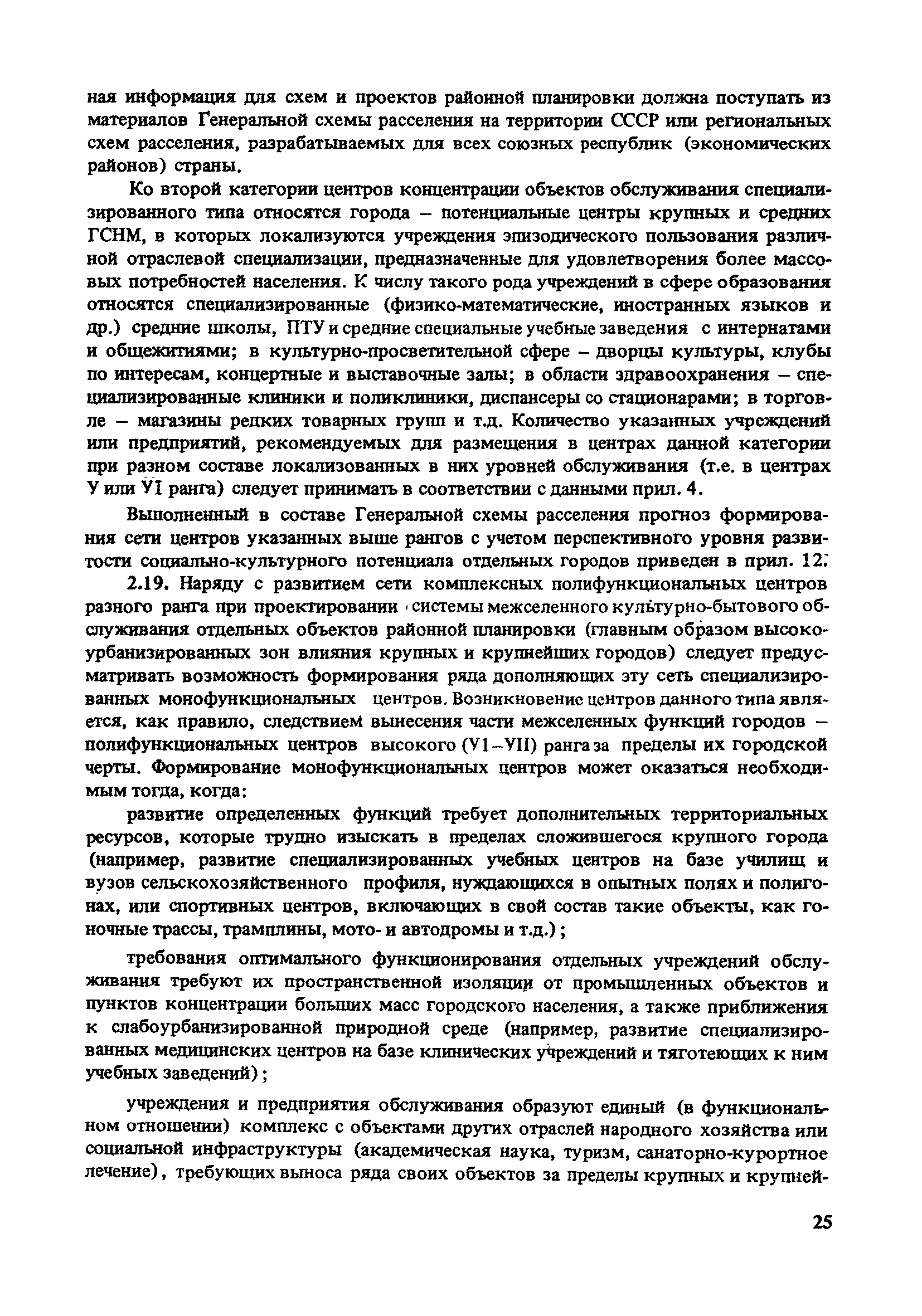 ная информация для схем и проектов районной планировки должна поступать из материалов Генеральной схемы расселения на территории СССР или региональных схем расселения, разрабатываемых для всех союзных республик (экономических районов) страны.

Ко второй категории центров концентрации объектов обслуживания специализированного типа относятся города – потенциальные центры крупных и средних ГСНМ, в которых локализуются учреждения эпизодического пользования различной отраслевой специализации, предназначенные для удовлетворения более массовых потребностей населения. К числу такого рода учреждений в сфере образования относятся специализированные (физико-математические, иностранных языков и др.) средние школы, ПТУ и средние специальные учебные заведения с интернатами и общежитиями; в культурно-просветительной сфере – дворцы культуры, клубы по интересам, концертные и выставочные залы; в области здравоохранения – специализированные клиники и поликлиники, диспансеры со стационарами; в торговле – магазины редких товарных групп и т.д. Количество указанных учреждений или предприятий, рекомендуемых для размещения в центрах данной категории при разном составе локализованных в них уровней обслуживания (т.е. в центрах У или УI ранга) следует принимать в соответствии с данными прил. 4.

Выполненный в составе Генеральной схемы расселения прогноз формирования сети центров указанных выше рангов с учетом перспективного уровня развитости социально-культурного потенциала отдельных городов приведен в прил. 12.

2.19. Наряду с развитием сети комплексных полифункциональных центров разного ранга при проектировании системы межселенного культурно-бытового обслуживания отдельных объектов районной планировки (главным образом высокоурбанизированных зон влияния крупных и крупнейших городов) следует предусматривать возможность формирования ряда дополняющих эту сеть специализированных монофункциональных центров. Возникновение центров данного типа является, как правило, следствием вынесения части межселенных функций городов – полифункциональных центров высокого (У1–УII) ранга за пределы их городской черты. Формирование монофункциональных центров может оказаться необходимым тогда, когда:

развитие определенных функций требует дополнительных территориальных ресурсов, которые трудно изыскать в пределах сложившегося крупного города (например, развитие специализированных учебных центров на базе училищ и вузов сельскохозяйственного профиля, нуждающихся в опытных полях и полигонах, или спортивных центров, включающих в свой состав такие объекты, как гоночные трассы, трамплины, мото- и автодромы и т.д.);

требования оптимального функционирования отдельных учреждений обслуживания требуют их пространственной изоляции от промышленных объектов и пунктов концентрации больших масс городского населения, а также приближения к слабоурбанизированной природной среде (например, развитие специализированных медицинских центров на базе клинических учреждений и тяготеющих к ним учебных заведений);

учреждения и предприятия обслуживания образуют единый (в функциональном отношении) комплекс с объектами других отраслей народного хозяйства или социальной инфраструктуры (академическая наука, туризм, санаторно-курортное лечение), требующих выноса ряда своих объектов за пределы крупных и крупней-

25